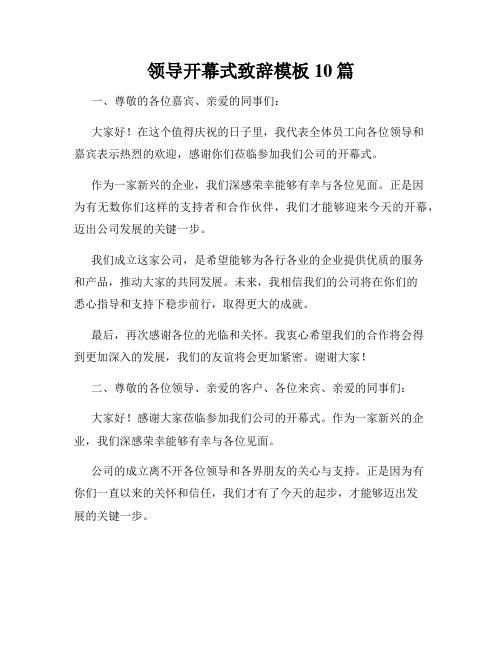 领导开幕式致辞模板 10 篇

一、尊敬的各位嘉宾、亲爱的同事们：

大家好！在这个值得庆祝的日子里，我代表全体员工向各位领导和嘉宾表示热烈的欢迎，感谢你们莅临参加我们公司的开幕式。

作为一家新兴的企业，我们深感荣幸能够有幸与各位见面。正是因为有无数你们这样的支持者和合作伙伴，我们才能够迎来今天的开幕，迈出公司发展的关键一步。

我们成立这家公司，是希望能够为各行各业的企业提供优质的服务和产品，推动大家的共同发展。未来，我相信我们的公司将在你们的悉心指导和支持下稳步前行，取得更大的成就。

最后，再次感谢各位的光临和关怀。我衷心希望我们的合作将会得到更加深入的发展，我们的友谊将会更加紧密。谢谢大家！

二、尊敬的各位领导、亲爱的客户、各位来宾、亲爱的同事们：

大家好！感谢大家莅临参加我们公司的开幕式。作为一家新兴的企业，我们深感荣幸能够有幸与各位见面。

公司的成立离不开各位领导和各界朋友的关心与支持。正是因为有你们一直以来的关怀和信任，我们才有了今天的起步，才能够迈出发展的关键一步。